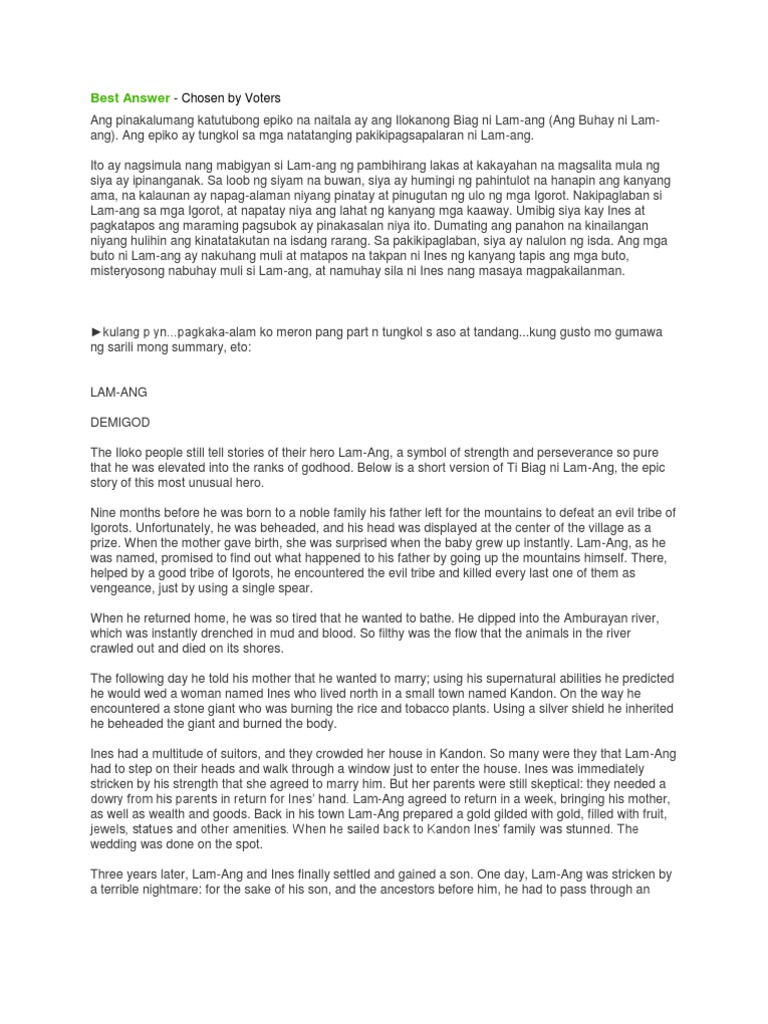 Best Answer - Chosen by Voters

Ang pinakalumang katutubong epiko na naitala ay ang Ilokanong Biag ni Lam-ang (Ang Buhay ni Lam-ang). Ang epiko ay tungkol sa mga natatanging pakikipagsapalaran ni Lam-ang.

Ito ay nagsimula nang mabigyan si Lam-ang ng pambihirang lakas at kakayahan na magsalita mula ng siya ay ipinanganak. Sa loob ng siyam na buwan, siya ay humingi ng pahintulot na hanapin ang kanyang ama, na kalaunan ay napag-alaman niyang pinatay at pinugutan ng ulo ng mga Igorot. Nakipaglaban si Lam-ang sa mga Igorot, at napatay niya ang lahat ng kanyang mga kaaway. Umibig siya kay Ines at pagkatapos ang maraming pagsubok ay pinakasalan niya ito. Dumating ang panahon na kinailangan niyang hulihin ang kinatatakutan na isdang rarang. Sa pakikipaglaban, siya ay nalulon ng isda. Ang mga buto ni Lam-ang ay nakuhang muli at matapos na takpan ni Ines ng kanyang tapis ang mga buto, misteryosong nabuhay muli si Lam-ang, at namuhay sila ni Ines nang masaya magpakailanman.

►kulang p yn...pagkaka-alam ko meron pang part n tungkol s aso at tandang...kung gusto mo gumawa ng sarili mong summary, eto:

LAM-ANG

DEMIGOD

The Iloko people still tell stories of their hero Lam-Ang, a symbol of strength and perseverance so pure that he was elevated into the ranks of godhood. Below is a short version of Ti Biag ni Lam-Ang, the epic story of this most unusual hero.

Nine months before he was born to a noble family his father left for the mountains to defeat an evil tribe of Igorots. Unfortunately, he was beheaded, and his head was displayed at the center of the village as a prize. When the mother gave birth, she was surprised when the baby grew up instantly. Lam-Ang, as he was named, promised to find out what happened to his father by going up the mountains himself. There, helped by a good tribe of Igorots, he encountered the evil tribe and killed every last one of them as vengeance, just by using a single spear.

When he returned home, he was so tired that he wanted to bathe. He dipped into the Amburayan river, which was instantly drenched in mud and blood. So filthy was the flow that the animals in the river crawled out and died on its shores.

The following day he told his mother that he wanted to marry; using his supernatural abilities he predicted he would wed a woman named Ines who lived north in a small town named Kandon. On the way he encountered a stone giant who was burning the rice and tobacco plants. Using a silver shield he inherited he beheaded the giant and burned the body.

Ines had a multitude of suitors, and they crowded her house in Kandon. So many were they that Lam-Ang had to step on their heads and walk through a window just to enter the house. Ines was immediately stricken by his strength that she agreed to marry him. But her parents were still skeptical: they needed a dowry from his parents in return for Ines' hand. Lam-Ang agreed to return in a week, bringing his mother, as well as wealth and goods. Back in his town Lam-Ang prepared a gold gilded with gold, filled with fruit, jewels, statues and other amenities. When he sailed back to Kandon Ines' family was stunned. The wedding was done on the spot.

Three years later, Lam-Ang and Ines finally settled and gained a son. One day, Lam-Ang was stricken by a terrible nightmare: for the sake of his son, and the ancestors before him, he had to pass through an